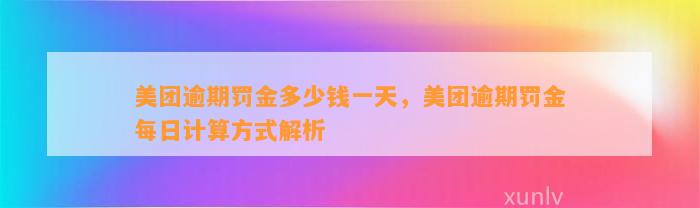 美团逾期罚金多少钱一天，美团逾期罚金每日计算方式解析

xunlv